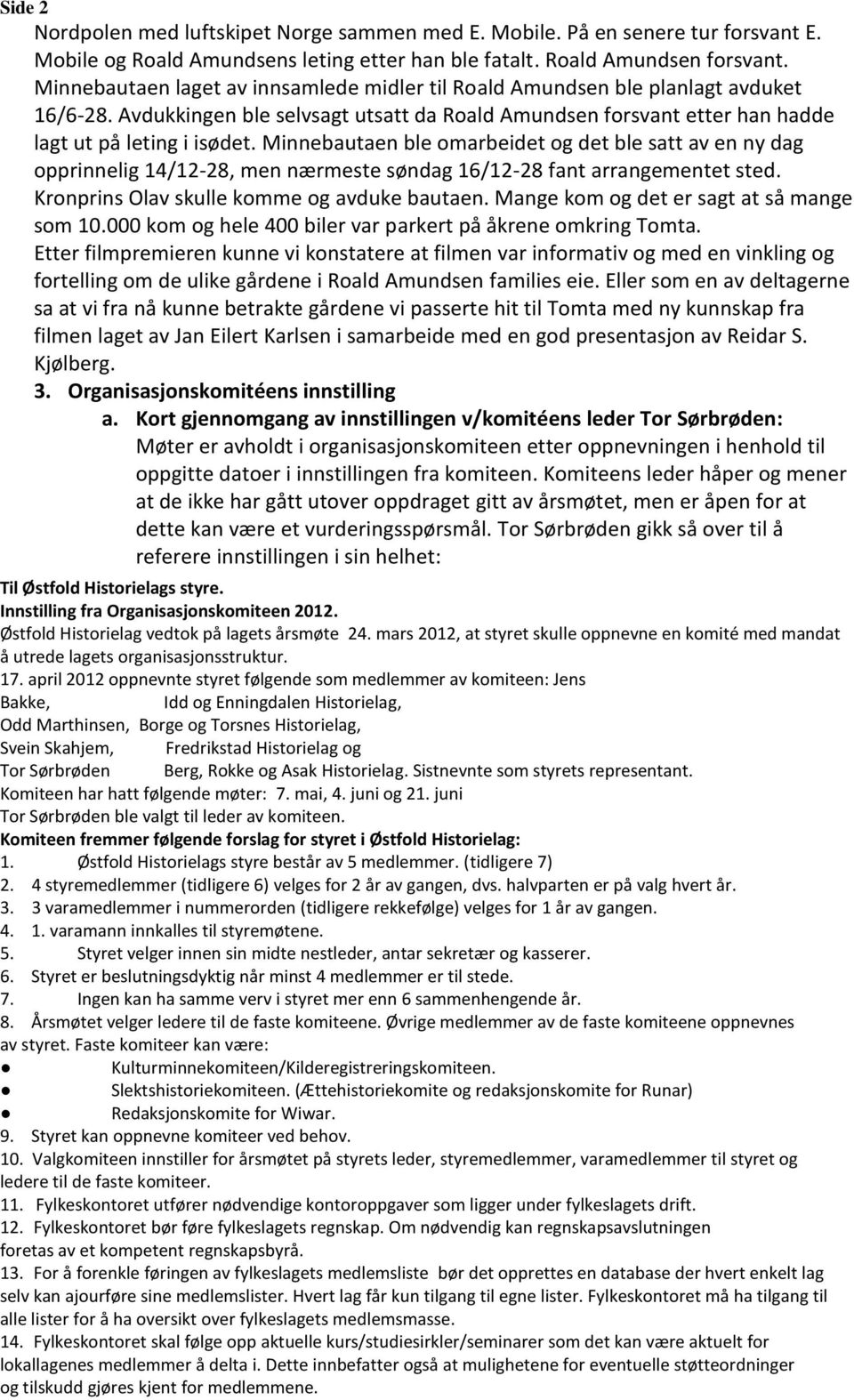 Side 2

Nordpolen med luftskipet Norge sammen med E. Mobile. På en senere tur forsvant E. Mobile og Roald Amundsens leting etter han ble fatalt. Roald Amundsen forsvant. Minnebautaen laget av innsamlede midler til Roald Amundsen ble planlagt avduket 16/6-28. Avdukkingen ble selvsagt utsatt da Roald Amundsen forsvant etter han hadde lagt ut på leting i isødet. Minnebautaen ble omarbeidet og det ble satt av en ny dag opprinnelig 14/12-28, men nærmeste søndag 16/12-28 fant arrangementet sted. Kronprins Olav skulle komme og avduke bautaen. Mange kom og det er sagt at så mange som 10.000 kom og hele 400 biler var parkert på åkrene omkring Tomta. Etter filmpremieren kunne vi konstatere at filmen var informativ og med en vinkling og fortelling om de ulike gårdene i Roald Amundsen families eie. Eller som en av deltagerne sa at vi fra nå kunne betrakte gårdene vi passerte hit til Tomta med ny kunnskap fra filmen laget av Jan Eilert Karlsen i samarbeide med en god presentasjon av Reidar S. Kjølberg.

3. Organisasjonskomitéens innstilling

a. Kort gjennomgang av innstillingen v/komitéens leder Tor Sørbrøden: Møter er avholdt i organisasjonskomiteen etter oppnevningen i henhold til oppgitte datoer i innstillingen fra komiteen. Komiteens leder håper og mener at de ikke har gått utover oppdraget gitt av årsmøtet, men er åpen for at dette kan være et vurderingsspørsmål. Tor Sørbrøden gikk så over til å referere innstillingen i sin helhet:

Til Østfold Historielags styre.
Innstilling fra Organisasjonskomiteen 2012.
Østfold Historielag vedtok på lagets årsmøte 24. mars 2012, at styret skulle oppnevne en komité med mandat å utrede lagets organisasjonsstruktur.
17. april 2012 oppnevnte styret følgende som medlemmer av komiteen: Jens Bakke, Idd og Enningdalen Historielag,
Odd Marthinsen, Borge og Torsnes Historielag,
Svein Skahjem, Fredrikstad Historielag og
Tor Sørbrøden Berg, Rokke og Asak Historielag. Sistnevnte som styrets representant.
Komiteen har hatt følgende møter: 7. mai, 4. juni og 21. juni
Tor Sørbrøden ble valgt til leder av komiteen.
Komiteen fremmer følgende forslag for styret i Østfold Historielag:
1. Østfold Historielags styre består av 5 medlemmer. (tidligere 7)
2. 4 styremedlemmer (tidligere 6) velges for 2 år av gangen, dvs. halvparten er på valg hvert år.
3. 3 varamedlemmer i nummerorden (tidligere rekkefølge) velges for 1 år av gangen.
4. 1. varamann innkalles til styremøtene.
5. Styret velger innen sin midte nestleder, antar sekretær og kasserer.
6. Styret er beslutningsdyktig når minst 4 medlemmer er til stede.
7. Ingen kan ha samme verv i styret mer enn 6 sammenhengende år.
8. Årsmøtet velger ledere til de faste komiteene. Øvrige medlemmer av de faste komiteene oppnevnes av styret. Faste komiteer kan være:
● Kulturminnekomiteen/Kilderegistreringskomiteen.
● Slektshistoriekomiteen. (Ættehistoriekomite og redaksjonskomite for Runar)
● Redaksjonskomite for Wiwar.
9. Styret kan oppnevne komiteer ved behov.
10. Valgkomiteen innstiller for årsmøtet på styrets leder, styremedlemmer, varamedlemmer til styret og ledere til de faste komiteer.
11. Fylkeskontoret utfører nødvendige kontoroppgaver som ligger under fylkeslagets drift.
12. Fylkeskontoret bør føre fylkeslagets regnskap. Om nødvendig kan regnskapsavslutningen foretas av et kompetent regnskapsbyrå.
13. For å forenkle føringen av fylkeslagets medlemsliste bør det opprettes en database der hvert enkelt lag selv kan ajourføre sine medlemslister. Hvert lag får kun tilgang til egne lister. Fylkeskontoret må ha tilgang til alle lister for å ha oversikt over fylkeslagets medlemsmasse.
14. Fylkeskontoret skal følge opp aktuelle kurs/studiesirkler/seminarer som det kan være aktuelt for lokallagenes medlemmer å delta i. Dette innbefatter også at mulighetene for eventuelle støtteordninger og tilskudd gjøres kjent for medlemmene.